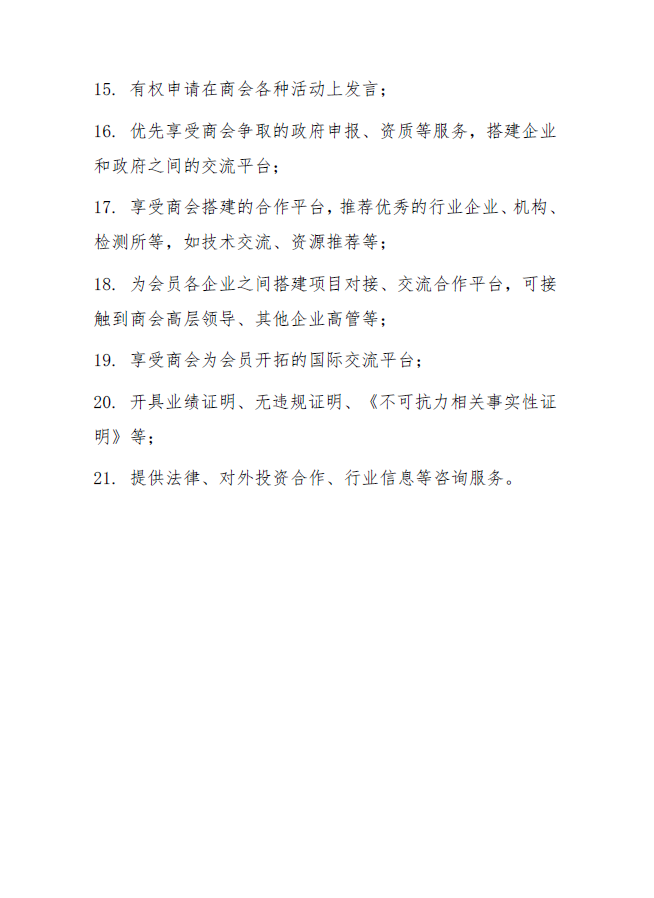 15. 有权申请在商会各种活动上发言；

16. 优先享受商会争取的政府申报、资质等服务，搭建企业和政府之间的交流平台；

17. 享受商会搭建的合作平台，推荐优秀的行业企业、机构、检测所等，如技术交流、资源推荐等；

18. 为会员各企业之间搭建项目对接、交流合作平台，可接触到商会高层领导、其他企业高管等；

19. 享受商会为会员开拓的国际交流平台；

20. 开具业绩证明、无违规证明、《不可抗力相关事实性证明》等；

21. 提供法律、对外投资合作、行业信息等咨询服务。